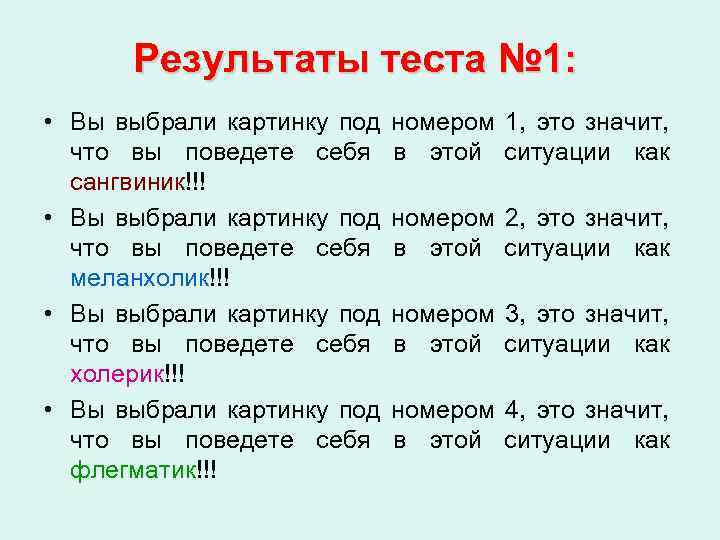 Результаты теста №1:

• Вы выбрали картинку под номером 1, это значит, что вы поведете себя в этой ситуации как сангвиник!!!

• Вы выбрали картинку под номером 2, это значит, что вы поведете себя в этой ситуации как меланхолик!!!

• Вы выбрали картинку под номером 3, это значит, что вы поведете себя в этой ситуации как холерик!!!

• Вы выбрали картинку под номером 4, это значит, что вы поведете себя в этой ситуации как флегматик!!!